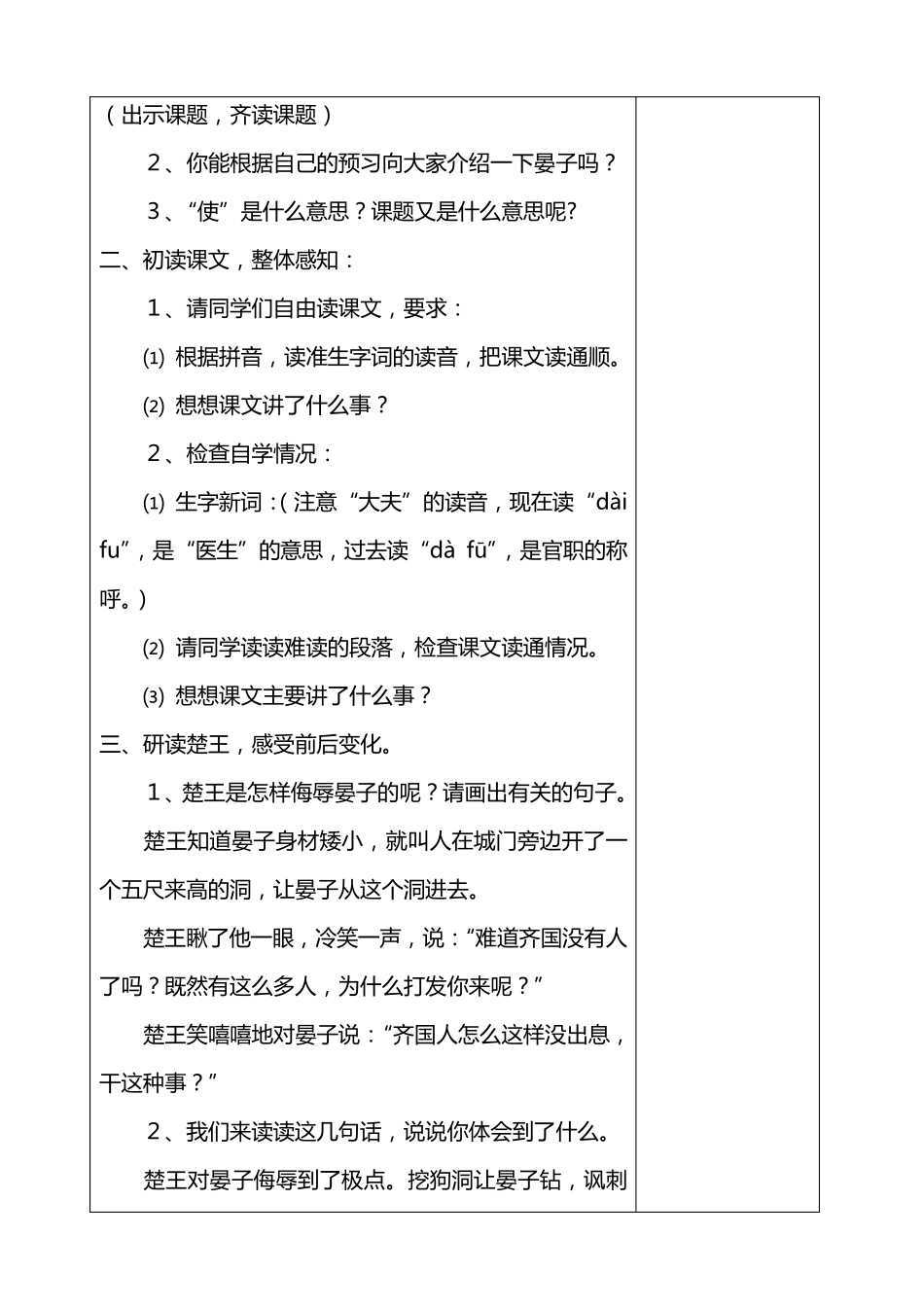 （出示课题，齐读课题）

2、你能根据自己的预习向大家介绍一下晏子吗？

3、“使”是什么意思？课题又是什么意思呢?

二、初读课文，整体感知：

1、请同学们自由读课文，要求：

⑴ 根据拼音，读准生字词的读音，把课文读通顺。

⑵ 想想课文讲了什么事？

2、检查自学情况：

⑴ 生字新词：（注意“大夫”的读音，现在读“dài fu”，是“医生”的意思，过去读“dà fū”，是官职的称呼。）

⑵ 请同学读读难读的段落，检查课文读通情况。

⑶ 想想课文主要讲了什么事？

三、研读楚王，感受前后变化。

1、楚王是怎样侮辱晏子的呢？请画出有关的句子。

楚王知道晏子身材矮小，就叫人在城门旁边开了一个五尺来高的洞，让晏子从这个洞进去。

楚王瞅了他一眼，冷笑一声，说：“难道齐国没有人了吗？既然有这么多人，为什么打发你来呢？”

楚王笑嘻嘻地对晏子说：“齐国人怎么这样没出息，干这种事？”

2、我们来读读这几句话，说说你体会到了什么。

楚王对晏子侮辱到了极点。挖狗洞让晏子钻，讽刺